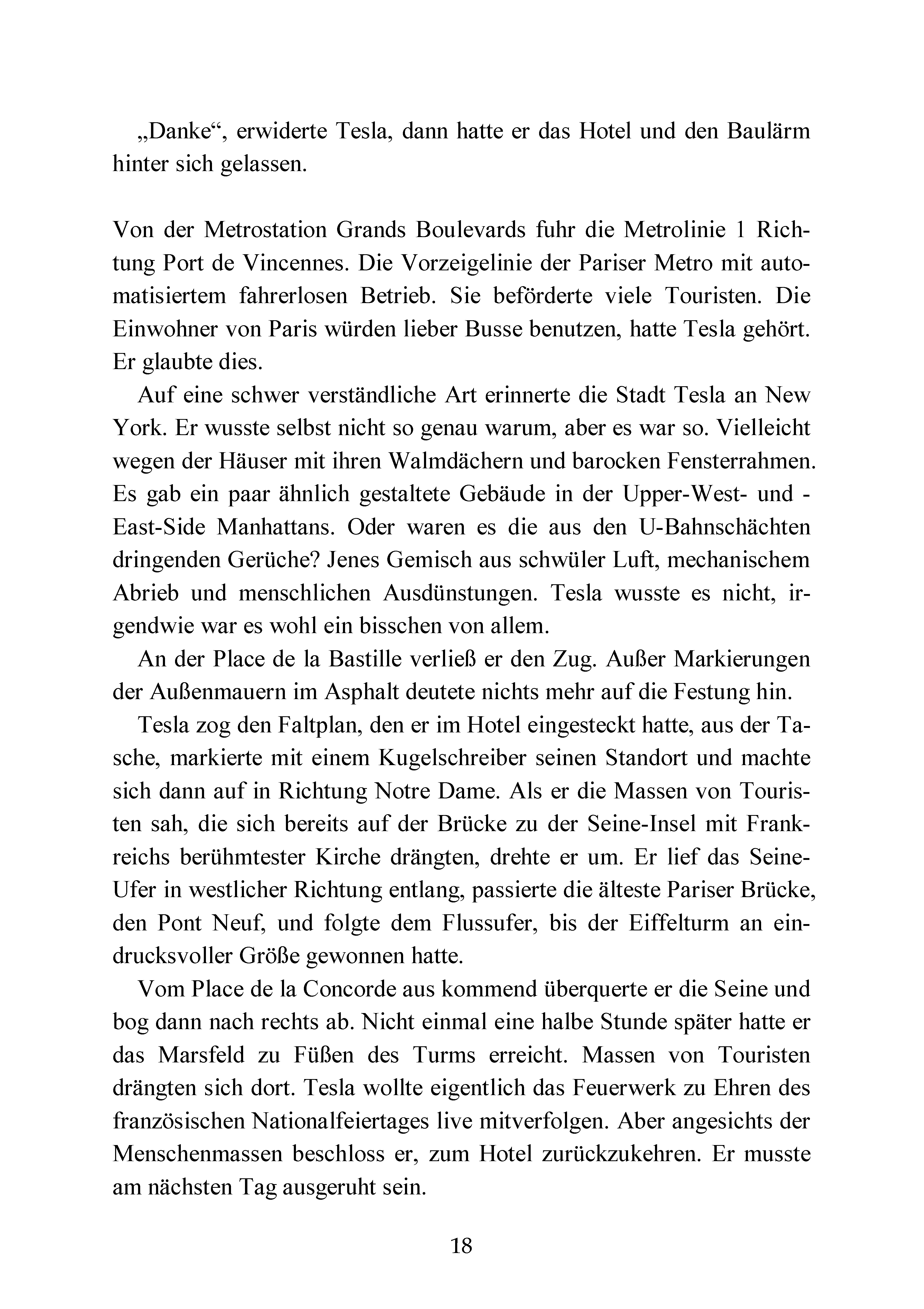 „Danke“, erwiderte Tesla, dann hatte er das Hotel und den Baulärm hinter sich gelassen.

Von der Metrostation Grands Boulevards fuhr die Metrolinie 1 Richtung Port de Vincennes. Die Vorzeigelinie der Pariser Metro mit automatisiertem fahrerlosen Betrieb. Sie beförderte viele Touristen. Die Einwohner von Paris würden lieber Busse benutzen, hatte Tesla gehört. Er glaubte dies.

Auf eine schwer verständliche Art erinnerte die Stadt Tesla an New York. Er wusste selbst nicht so genau warum, aber es war so. Vielleicht wegen der Häuser mit ihren Walmdächern und barocken Fensterrahmen. Es gab ein paar ähnlich gestaltete Gebäude in der Upper-West- und -East-Side Manhattans. Oder waren es die aus den U-Bahnschächten dringenden Gerüche? Jenes Gemisch aus schwüler Luft, mechanischem Abrieb und menschlichen Ausdünstungen. Tesla wusste es nicht, irgendwie war es wohl ein bisschen von allem.

An der Place de la Bastille verließ er den Zug. Außer Markierungen der Außenmauern im Asphalt deutete nichts mehr auf die Festung hin.

Tesla zog den Faltplan, den er im Hotel eingesteckt hatte, aus der Tasche, markierte mit einem Kugelschreiber seinen Standort und machte sich dann auf in Richtung Notre Dame. Als er die Massen von Touristen sah, die sich bereits auf der Brücke zu der Seine-Insel mit Frankreichs berühmtester Kirche drängten, drehte er um. Er lief das Seine-Ufer in westlicher Richtung entlang, passierte die älteste Pariser Brücke, den Pont Neuf, und folgte dem Flussufer, bis der Eiffelturm an eindrucksvoller Größe gewonnen hatte.

Vom Place de la Concorde aus kommend überquerte er die Seine und bog dann nach rechts ab. Nicht einmal eine halbe Stunde später hatte er das Marsfeld zu Füßen des Turms erreicht. Massen von Touristen drängten sich dort. Tesla wollte eigentlich das Feuerwerk zu Ehren des französischen Nationalfeiertages live mitverfolgen. Aber angesichts der Menschenmassen beschloss er, zum Hotel zurückzukehren. Er musste am nächsten Tag ausgeruht sein.

18